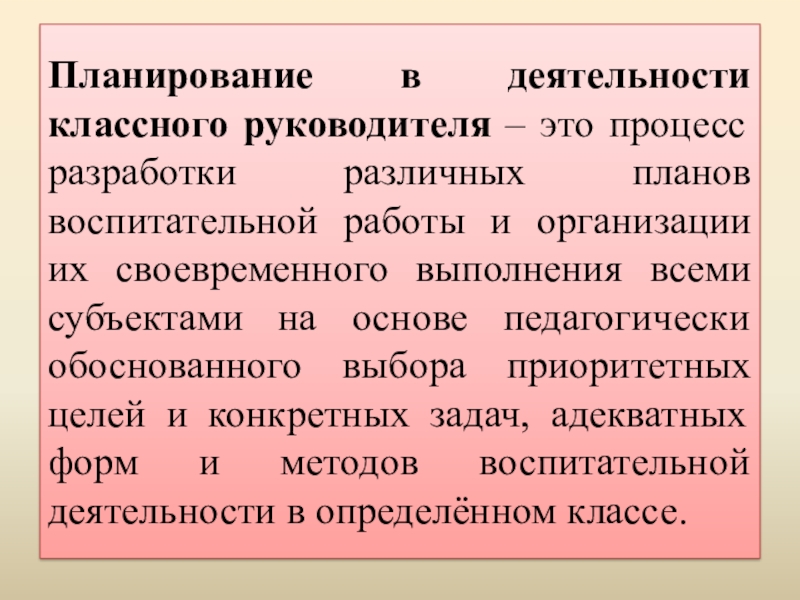 Планирование в деятельности классного руководителя – это процесс разработки различных планов воспитательной работы и организации их своевременного выполнения всеми субъектами на основе педагогически обоснованного выбора приоритетных целей и конкретных задач, адекватных форм и методов воспитательной деятельности в определённом классе.